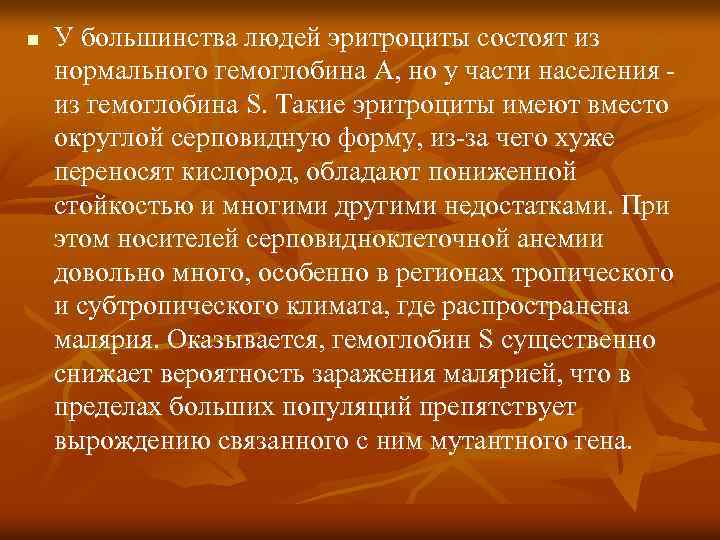 У большинства людей эритроциты состоят из нормального гемоглобина А, но у части населения - из гемоглобина S. Такие эритроциты имеют вместо округлой серповидную форму, из-за чего хуже переносят кислород, обладают пониженной стойкостью и многими другими недостатками. При этом носителей серповидноклеточной анемии довольно много, особенно в регионах тропического и субтропического климата, где распространена малярия. Оказывается, гемоглобин S существенно снижает вероятность заражения малярией, что в пределах больших популяций препятствует вырождению связанного с ним мутантного гена.